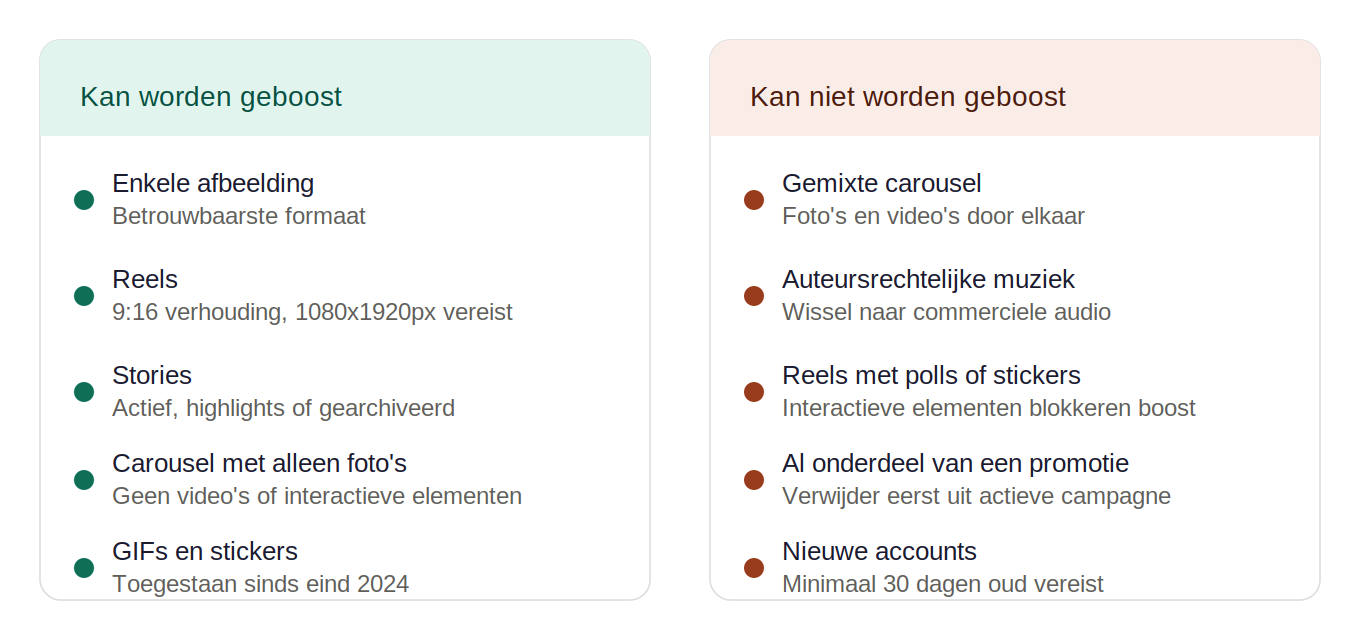 Kan worden geboost

• Enkele afbeelding
Betrouwbaarste formaat

• Reels
9:16 verhouding, 1080x1920px vereist

• Stories
Actief, highlights of gearchiveerd

• Carousel met alleen foto's
Geen video's of interactieve elementen

• GIFs en stickers
Toegestaan sinds eind 2024

Kan niet worden geboost

• Gemixte carousel
Foto's en video's door elkaar

• Auteursrechtelijke muziek
Wissel naar commerciele audio

• Reels met polls of stickers
Interactieve elementen blokkeren boost

• Al onderdeel van een promotie
Verwijder eerst uit actieve campagne

• Nieuwe accounts
Minimaal 30 dagen oud vereist